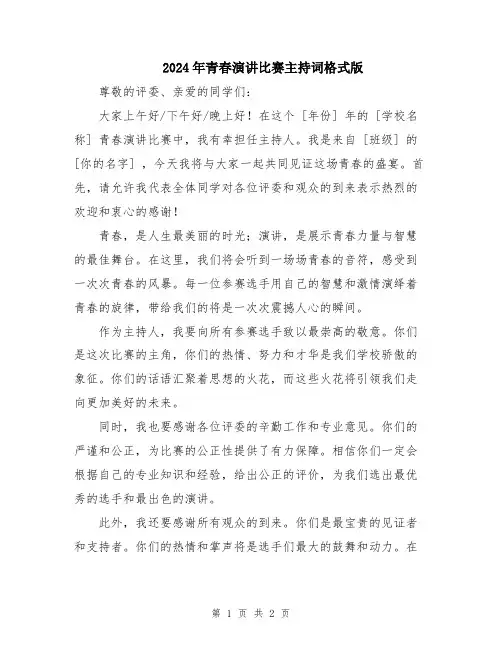 2024年青春演讲比赛主持词格式版

尊敬的评委、亲爱的同学们：

大家上午好/下午好/晚上好！在这个［年份］年的［学校名称］青春演讲比赛中，我有幸担任主持人。我是来自［班级］的［你的名字］，今天我将与大家一起共同见证这场青春的盛宴。首先，请允许我代表全体同学对各位评委和观众的到来表示热烈的欢迎和衷心的感谢！

青春，是人生最美丽的时光；演讲，是展示青春力量与智慧的最佳舞台。在这里，我们将会听到一场场青春的音符，感受到一次次青春的风暴。每一位参赛选手用自己的智慧和激情演绎着青春的旋律，带给我们的将是一次次震撼人心的瞬间。

作为主持人，我要向所有参赛选手致以最崇高的敬意。你们是这次比赛的主角，你们的热情、努力和才华是我们学校骄傲的象征。你们的话语汇聚着思想的火花，而这些火花将引领我们走向更加美好的未来。

同时，我也要感谢各位评委的辛勤工作和专业意见。你们的严谨和公正，为比赛的公正性提供了有力保障。相信你们一定会根据自己的专业知识和经验，给出公正的评价，为我们选出最优秀的选手和最出色的演讲。

此外，我还要感谢所有观众的到来。你们是最宝贵的见证者和支持者。你们的热情和掌声将是选手们最大的鼓舞和动力。在

第 1 页 共 2 页